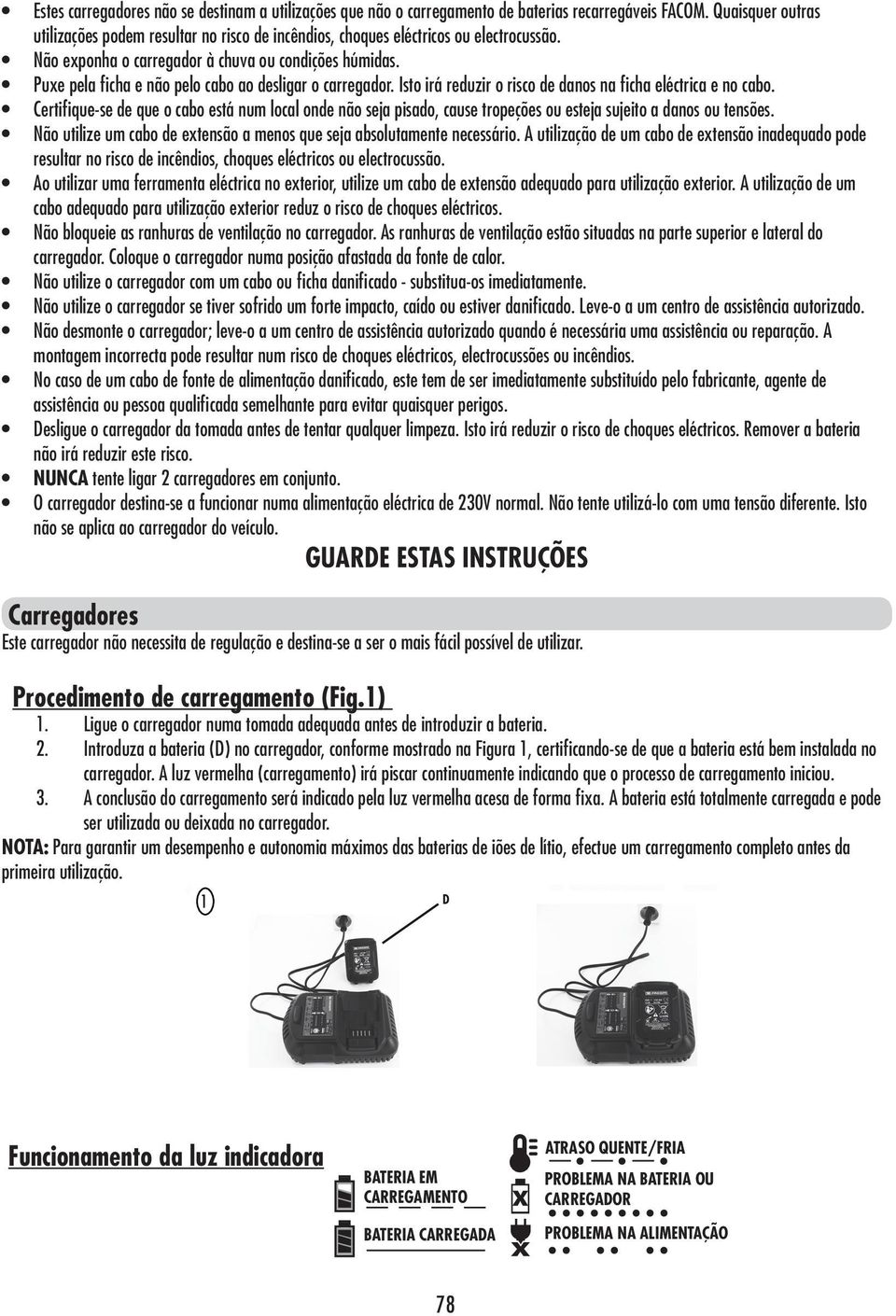 • Estes carregadores não se destinam a utilizações que não o carregamento de baterias recarregáveis FACOM. Quaisquer outras utilizações podem resultar no risco de incêndios, choques eléctricos ou electrocussão.
• Não exponha o carregador à chuva ou condições húmidas.
• Puxe pela ficha e não pelo cabo ao desligar o carregador. Isto irá reduzir o risco de danos na ficha eléctrica e no cabo.
• Certifique-se de que o cabo está num local onde não seja pisado, cause tropeções ou esteja sujeito a danos ou tensões.
• Não utilize um cabo de extensão a menos que seja absolutamente necessário. A utilização de um cabo de extensão inadequado pode resultar no risco de incêndios, choques eléctricos ou electrocussão.
• Ao utilizar uma ferramenta eléctrica no exterior, utilize um cabo de extensão adequado para utilização exterior. A utilização de um cabo adequado para utilização exterior reduz o risco de choques eléctricos.
• Não bloqueie as ranhuras de ventilação no carregador. As ranhuras de ventilação estão situadas na parte superior e lateral do carregador. Coloque o carregador numa posição afastada da fonte de calor.
• Não utilize o carregador com um cabo ou ficha danificado - substitua-os imediatamente.
• Não utilize o carregador se tiver sofrido um forte impacto, caído ou estiver danificado. Leve-o a um centro de assistência autorizado.
• Não desmonte o carregador; leve-o a um centro de assistência autorizado quando é necessária uma assistência ou reparação. A montagem incorrecta pode resultar num risco de choques eléctricos, electrocussões ou incêndios.
• No caso de um cabo de fonte de alimentação danificado, este tem de ser imediatamente substituído pelo fabricante, agente de assistência ou pessoa qualificada semelhante para evitar quaisquer perigos.
• Desligue o carregador da tomada antes de tentar qualquer limpeza. Isto irá reduzir o risco de choques eléctricos. Remover a bateria não irá reduzir este risco.
• NUNCA tente ligar 2 carregadores em conjunto.
• O carregador destina-se a funcionar numa alimentação eléctrica de 230V normal. Não tente utilizá-lo com uma tensão diferente. Isto não se aplica ao carregador do veículo.

GUARDE ESTAS INSTRUÇÕES

Carregadores
Este carregador não necessita de regulação e destina-se a ser o mais fácil possível de utilizar.

Procedimento de carregamento (Fig.1)
1. Ligue o carregador numa tomada adequada antes de introduzir a bateria.
2. Introduza a bateria (D) no carregador, conforme mostrado na Figura 1, certificando-se de que a bateria está bem instalada no carregador. A luz vermelha (carregamento) irá piscar continuamente indicando que o processo de carregamento iniciou.
3. A conclusão do carregamento será indicado pela luz vermelha acesa de forma fixa. A bateria está totalmente carregada e pode ser utilizada ou deixada no carregador.
NOTA: Para garantir um desempenho e autonomia máximos das baterias de iões de lítio, efectue um carregamento completo antes da primeira utilização.

1
D

Funcionamento da luz indicadora
BATERIA EM CARREGAMENTO
BATERIA CARREGADA
ATRASO QUENTE/FRIA
PROBLEMA NA BATERIA OU CARREGADOR
PROBLEMA NA ALIMENTAÇÃO

78